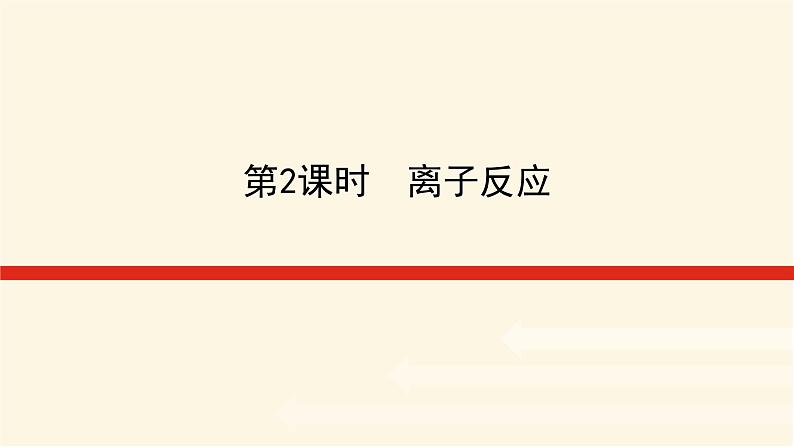 第2课时　离子反应